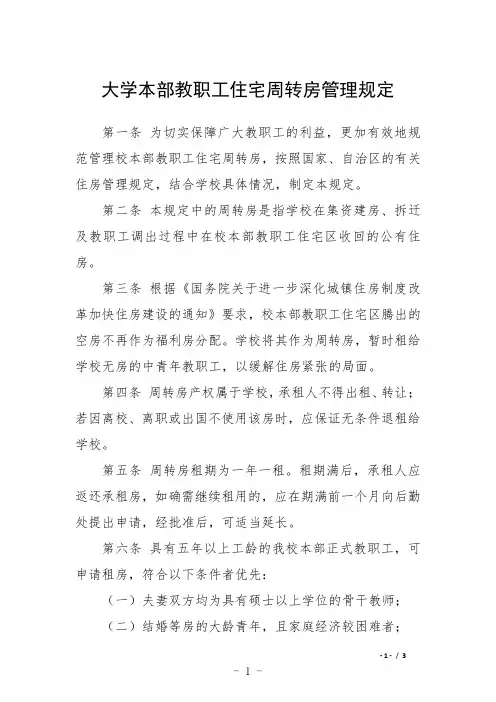 大学本部教职工住宅周转房管理规定

第一条 为切实保障广大教职工的利益，更加有效地规范管理校本部教职工住宅周转房，按照国家、自治区的有关住房管理规定，结合学校具体情况，制定本规定。

第二条 本规定中的周转房是指学校在集资建房、拆迁及教职工调出过程中在校本部教职工住宅区收回的公有住房。

第三条 根据《国务院关于进一步深化城镇住房制度改革加快住房建设的通知》要求，校本部教职工住宅区腾出的空房不再作为福利房分配。学校将其作为周转房，暂时租给学校无房的中青年教职工，以缓解住房紧张的局面。

第四条 周转房产权属于学校，承租人不得出租、转让；若因离校、离职或出国不使用该房时，应保证无条件退租给学校。

第五条 周转房租期为一年一租。租期满后，承租人应返还承租房，如确需继续租用的，应在期满前一个月向后勤处提出申请，经批准后，可适当延长。

第六条 具有五年以上工龄的我校本部正式教职工，可申请租房，符合以下条件者优先：

（一）夫妻双方均为具有硕士以上学位的骨干教师；

（二）结婚等房的大龄青年，且家庭经济较困难者；

-1- / 3

- 1 -